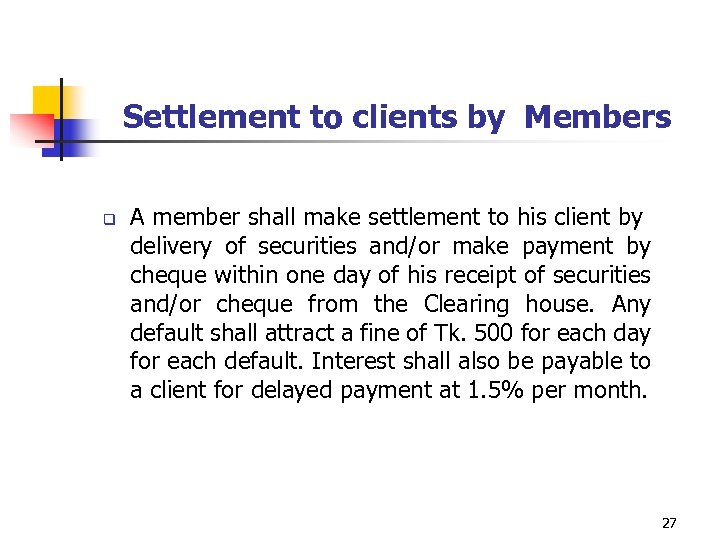 Settlement to clients by Members

A member shall make settlement to his client by delivery of securities and/or make payment by cheque within one day of his receipt of securities and/or cheque from the Clearing house. Any default shall attract a fine of Tk. 500 for each day for each default. Interest shall also be payable to a client for delayed payment at 1.5% per month.

27